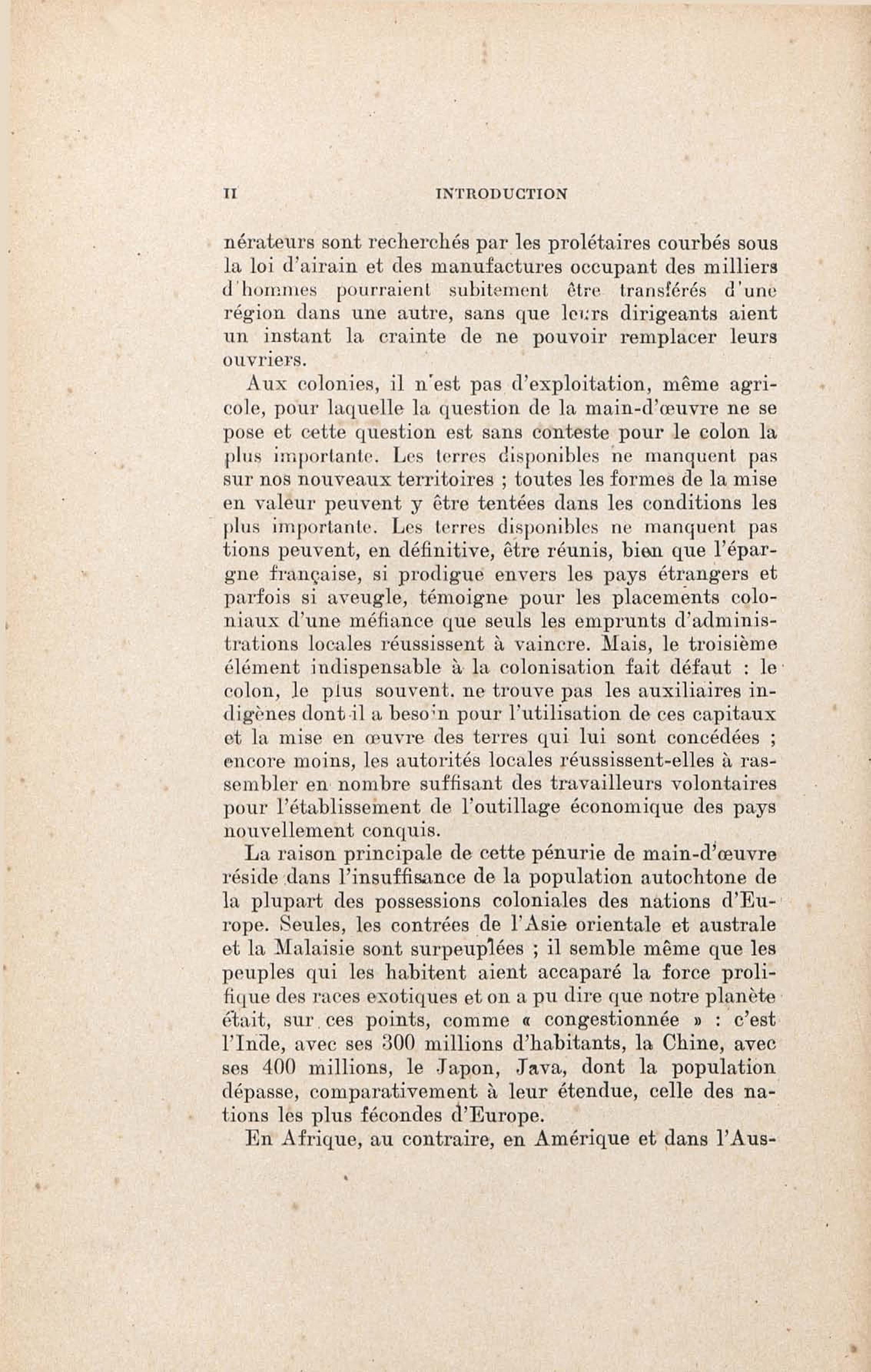 II INTRODUCTION

nérateurs sont recherchés par les prolétaires courbés sous la loi d'airain et des manufactures occupant des milliers d'hommes pourraient subitement être transférés d'une région dans une autre, sans que leurs dirigeants aient un instant la crainte de ne pouvoir remplacer leurs ouvriers.

Aux colonies, il n'est pas d'exploitation, même agricole, pour laquelle la question de la main-d'œuvre ne se pose et cette question est sans conteste pour le colon la plus importante. Les terres disponibles ne manquent pas sur nos nouveaux territoires ; toutes les formes de la mise en valeur peuvent y être tentées dans les conditions les plus importante. Les terres disponibles ne manquent pas tions peuvent, en définitive, être réunis, bien que l'épargne française, si prodigue envers les pays étrangers et parfois si aveugle, témoigne pour les placements coloniaux d'une méfiance que seuls les emprunts d'administrations locales réussissent à vaincre. Mais, le troisième élément indispensable à la colonisation fait défaut : le colon, le plus souvent. ne trouve pas les auxiliaires indigènes dont il a besoin pour l'utilisation de ces capitaux et la mise en œuvre des terres qui lui sont concédées ; encore moins, les autorités locales réussissent-elles à rassembler en nombre suffisant des travailleurs volontaires pour l'établissement de l'outillage économique des pays nouvellement conquis.

La raison principale de cette pénurie de main-d'œuvre réside dans l'insuffisance de la population autochtone de la plupart des possessions coloniales des nations d'Europe. Seules, les contrées de l'Asie orientale et australe et la Malaisie sont surpeuplées ; il semble même que les peuples qui les habitent aient accaparé la force prolifique des races exotiques et on a pu dire que notre planète était, sur ces points, comme « congestionnée » : c'est l'Inde, avec ses 300 millions d'habitants, la Chine, avec ses 400 millions, le Japon, Java, dont la population dépasse, comparativement à leur étendue, celle des nations les plus fécondes d'Europe.

En Afrique, au contraire, en Amérique et dans l'Aus-